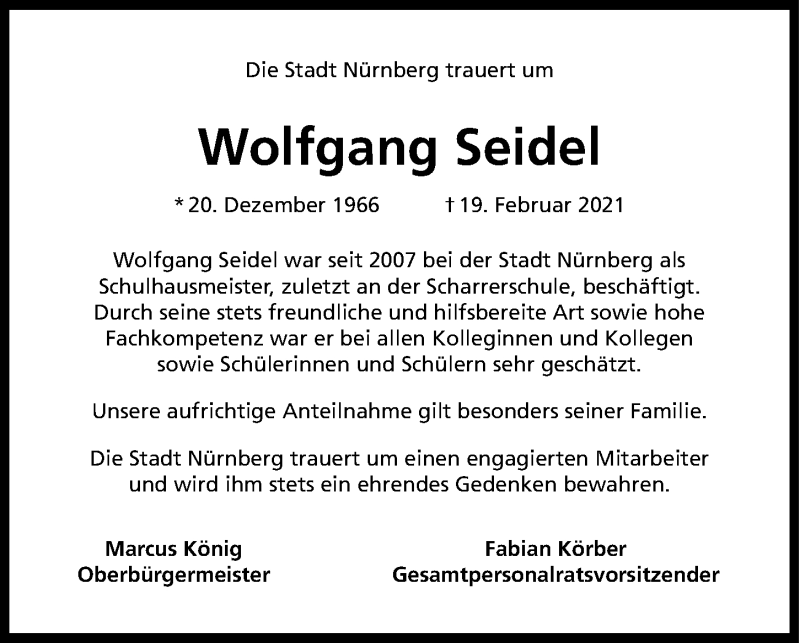 Die Stadt Nürnberg trauert um

Wolfgang Seidel

* 20. Dezember 1966 † 19. Februar 2021

Wolfgang Seidel war seit 2007 bei der Stadt Nürnberg als Schulhausmeister, zuletzt an der Scharrerschule, beschäftigt. Durch seine stets freundliche und hilfsbereite Art sowie hohe Fachkompetenz war er bei allen Kolleginnen und Kollegen sowie Schülerinnen und Schülern sehr geschätzt.

Unsere aufrichtige Anteilnahme gilt besonders seiner Familie.

Die Stadt Nürnberg trauert um einen engagierten Mitarbeiter und wird ihm stets ein ehrendes Gedenken bewahren.

Marcus König
Oberbürgermeister

Fabian Körber
Gesamtpersonalratsvorsitzender